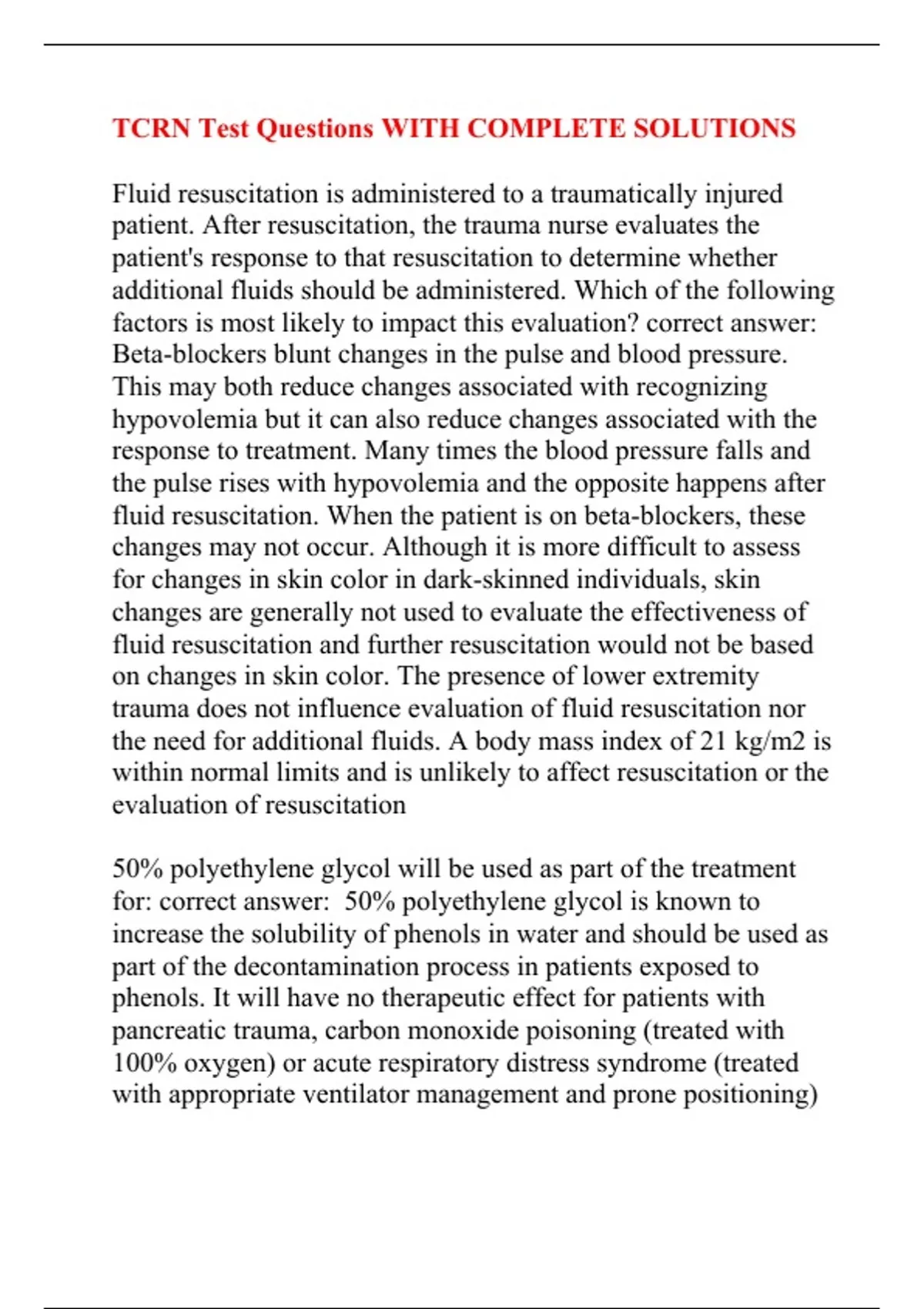 TCRN Test Questions WITH COMPLETE SOLUTIONS

Fluid resuscitation is administered to a traumatically injured patient. After resuscitation, the trauma nurse evaluates the patient's response to that resuscitation to determine whether additional fluids should be administered. Which of the following factors is most likely to impact this evaluation? correct answer: Beta-blockers blunt changes in the pulse and blood pressure. This may both reduce changes associated with recognizing hypovolemia but it can also reduce changes associated with the response to treatment. Many times the blood pressure falls and the pulse rises with hypovolemia and the opposite happens after fluid resuscitation. When the patient is on beta-blockers, these changes may not occur. Although it is more difficult to assess for changes in skin color in dark-skinned individuals, skin changes are generally not used to evaluate the effectiveness of fluid resuscitation and further resuscitation would not be based on changes in skin color. The presence of lower extremity trauma does not influence evaluation of fluid resuscitation nor the need for additional fluids. A body mass index of 21 kg/m2 is within normal limits and is unlikely to affect resuscitation or the evaluation of resuscitation

50% polyethylene glycol will be used as part of the treatment for: correct answer: 50% polyethylene glycol is known to increase the solubility of phenols in water and should be used as part of the decontamination process in patients exposed to phenols. It will have no therapeutic effect for patients with pancreatic trauma, carbon monoxide poisoning (treated with 100% oxygen) or acute respiratory distress syndrome (treated with appropriate ventilator management and prone positioning)